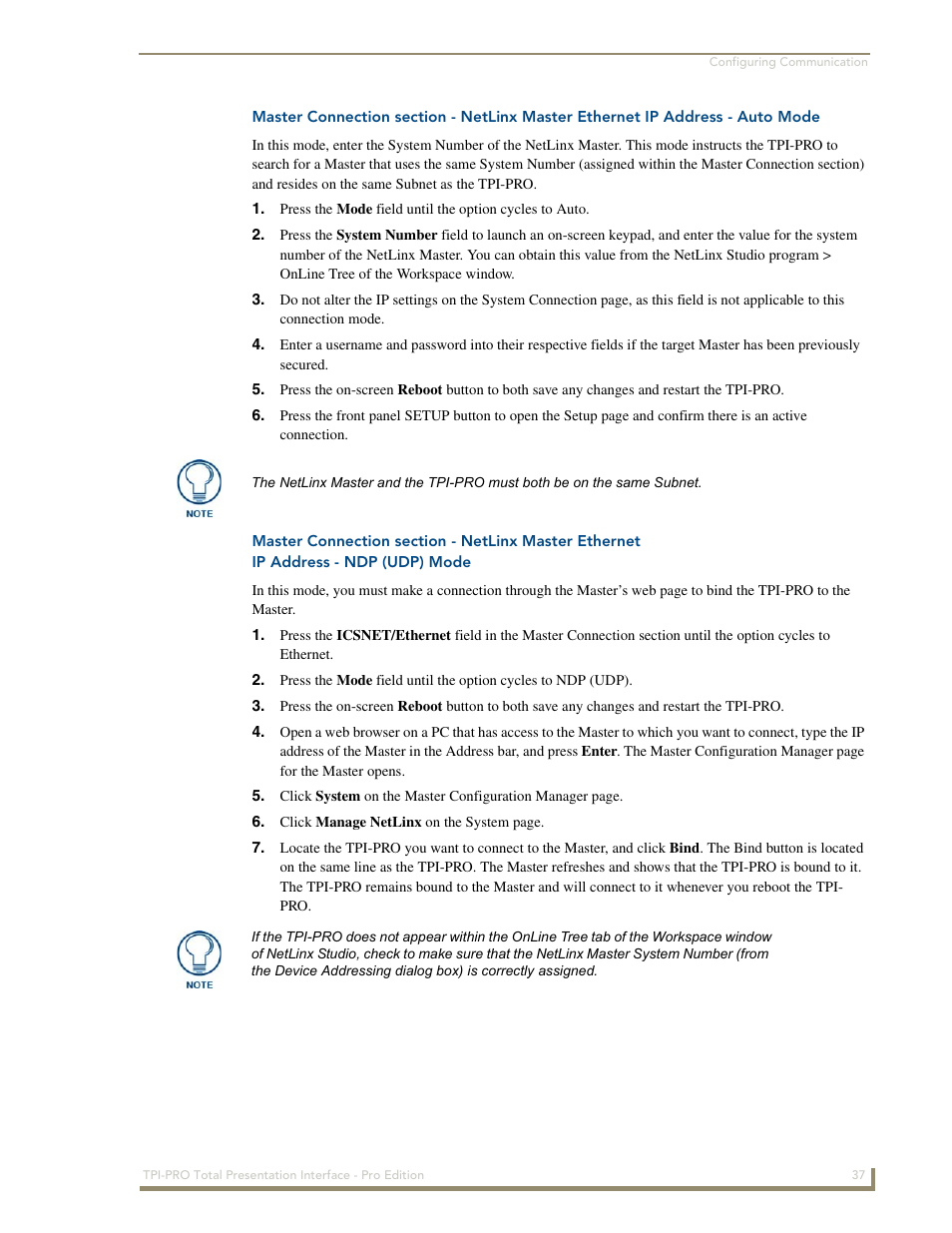 Configuring Communication

Master Connection section - NetLinx Master Ethernet IP Address - Auto Mode

In this mode, enter the System Number of the NetLinx Master. This mode instructs the TPI-PRO to search for a Master that uses the same System Number (assigned within the Master Connection section) and resides on the same Subnet as the TPI-PRO.

1. Press the Mode field until the option cycles to Auto.

2. Press the System Number field to launch an on-screen keypad, and enter the value for the system number of the NetLinx Master. You can obtain this value from the NetLinx Studio program > OnLine Tree of the Workspace window.

3. Do not alter the IP settings on the System Connection page, as this field is not applicable to this connection mode.

4. Enter a username and password into their respective fields if the target Master has been previously secured.

5. Press the on-screen Reboot button to both save any changes and restart the TPI-PRO.

6. Press the front panel SETUP button to open the Setup page and confirm there is an active connection.

NOTE

The NetLinx Master and the TPI-PRO must both be on the same Subnet.

Master Connection section - NetLinx Master Ethernet IP Address - NDP (UDP) Mode

In this mode, you must make a connection through the Master's web page to bind the TPI-PRO to the Master.

1. Press the ICSNET/Ethernet field in the Master Connection section until the option cycles to Ethernet.

2. Press the Mode field until the option cycles to NDP (UDP).

3. Press the on-screen Reboot button to both save any changes and restart the TPI-PRO.

4. Open a web browser on a PC that has access to the Master to which you want to connect, type the IP address of the Master in the Address bar, and press Enter. The Master Configuration Manager page for the Master opens.

5. Click System on the Master Configuration Manager page.

6. Click Manage NetLinx on the System page.

7. Locate the TPI-PRO you want to connect to the Master, and click Bind. The Bind button is located on the same line as the TPI-PRO. The Master refreshes and shows that the TPI-PRO is bound to it. The TPI-PRO remains bound to the Master and will connect to it whenever you reboot the TPI-PRO.

NOTE

If the TPI-PRO does not appear within the OnLine Tree tab of the Workspace window of NetLinx Studio, check to make sure that the NetLinx Master System Number (from the Device Addressing dialog box) is correctly assigned.

TPI-PRO Total Presentation Interface - Pro Edition

37